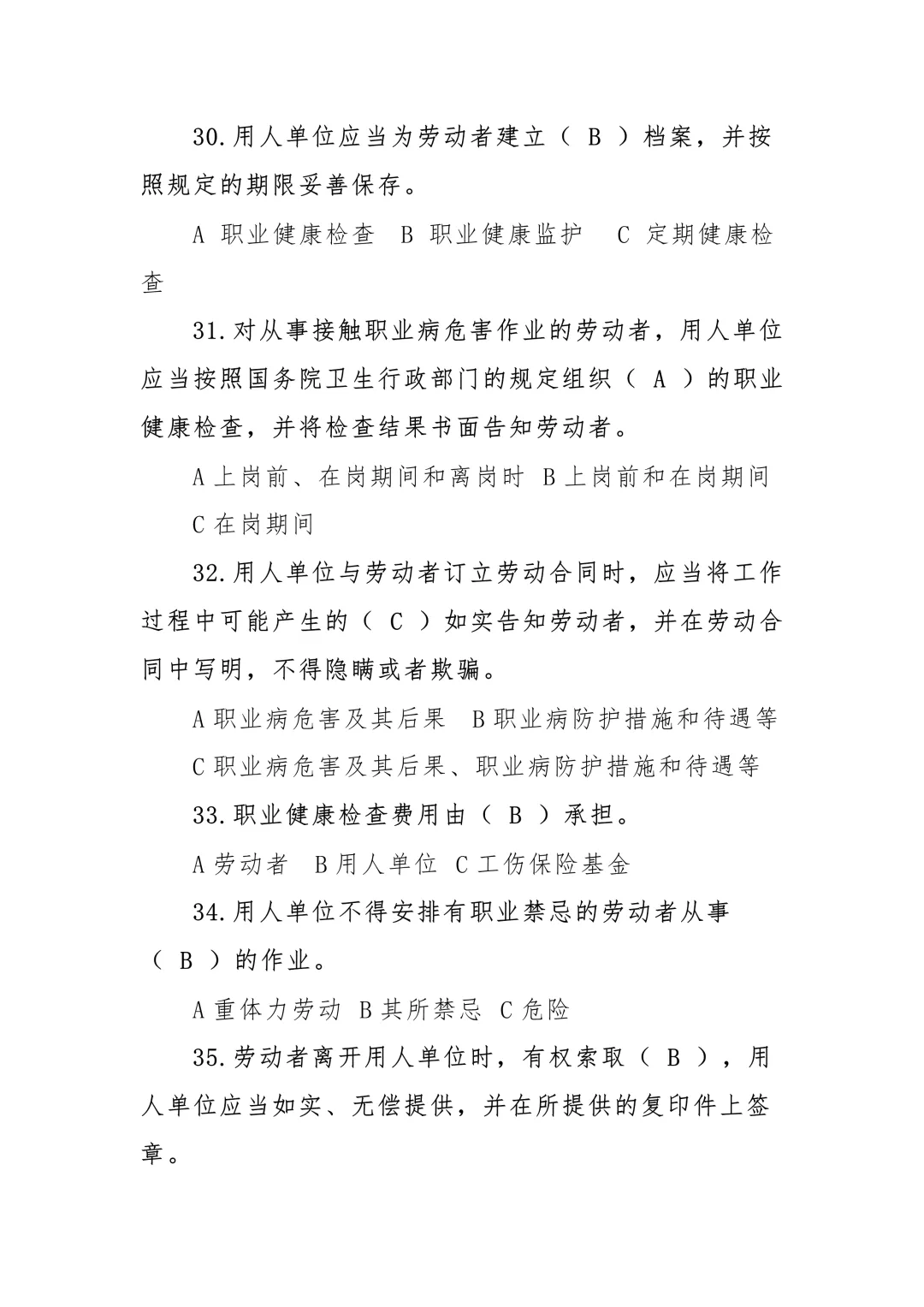 30.用人单位应当为劳动者建立（ B ）档案，并按照规定的期限妥善保存。

A 职业健康检查 B 职业健康监护 C 定期健康检查

31.对从事接触职业病危害作业的劳动者，用人单位应当按照国务院卫生行政部门的规定组织（ A ）的职业健康检查，并将检查结果书面告知劳动者。

A 上岗前、在岗期间和离岗时 B 上岗前和在岗期间 C 在岗期间

32.用人单位与劳动者订立劳动合同时，应当将工作过程中可能产生的（ C ）如实告知劳动者，并在劳动合同中写明，不得隐瞒或者欺骗。

A 职业病危害及其后果 B 职业病防护措施和待遇等 C 职业病危害及其后果、职业病防护措施和待遇等

33.职业健康检查费用由（ B ）承担。

A 劳动者 B 用人单位 C 工伤保险基金

34.用人单位不得安排有职业禁忌的劳动者从事（ B ）的作业。

A 重体力劳动 B 其所禁忌 C 危险

35.劳动者离开用人单位时，有权索取（ B ），用人单位应当如实、无偿提供，并在所提供的复印件上签章。